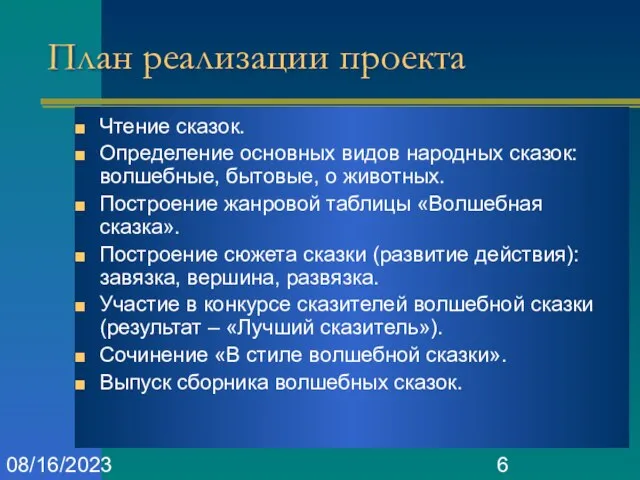 План реализации проекта

Чтение сказок.
Определение основных видов народных сказок: волшебные, бытовые, о животных.
Построение жанровой таблицы «Волшебная сказка».
Построение сюжета сказки (развитие действия): завязка, вершина, развязка.
Участие в конкурсе сказителей волшебной сказки (результат – «Лучший сказитель»).
Сочинение «В стиле волшебной сказки».
Выпуск сборника волшебных сказок.

08/16/2023
6